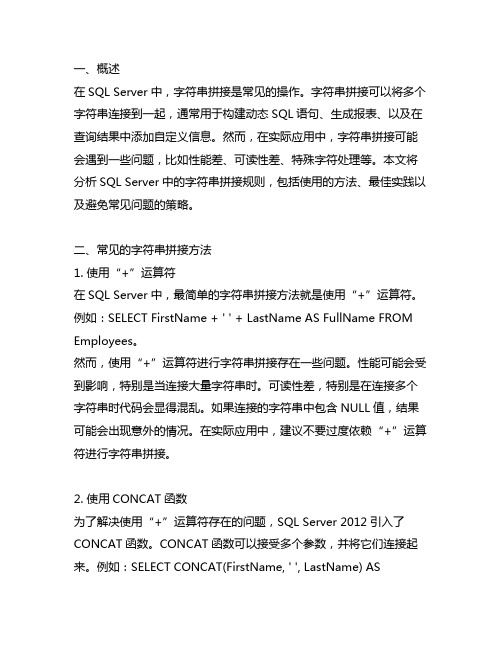 一、概述
在 SQL Server 中，字符串拼接是常见的操作。字符串拼接可以将多个字符串连接到一起，通常用于构建动态 SQL 语句、生成报表、以及在查询结果中添加自定义信息。然而，在实际应用中，字符串拼接可能会遇到一些问题，比如性能差、可读性差、特殊字符处理等。本文将分析 SQL Server 中的字符串拼接规则，包括使用的方法、最佳实践以及避免常见问题的策略。

二、常见的字符串拼接方法
1. 使用“+”运算符
在 SQL Server 中，最简单的字符串拼接方法就是使用“+”运算符。例如：SELECT FirstName + ' ' + LastName AS FullName FROM Employees。
然而，使用“+”运算符进行字符串拼接存在一些问题。性能可能会受到影响，特别是当连接大量字符串时。可读性差，特别是在连接多个字符串时代码会显得混乱。如果连接的字符串中包含 NULL 值，结果可能会出现意外的情况。在实际应用中，建议不要过度依赖“+”运算符进行字符串拼接。

2. 使用 CONCAT 函数
为了解决使用“+”运算符存在的问题，SQL Server 2012 引入了 CONCAT 函数。CONCAT 函数可以接受多个参数，并将它们连接起来。例如：SELECT CONCAT(FirstName, ' ', LastName) AS